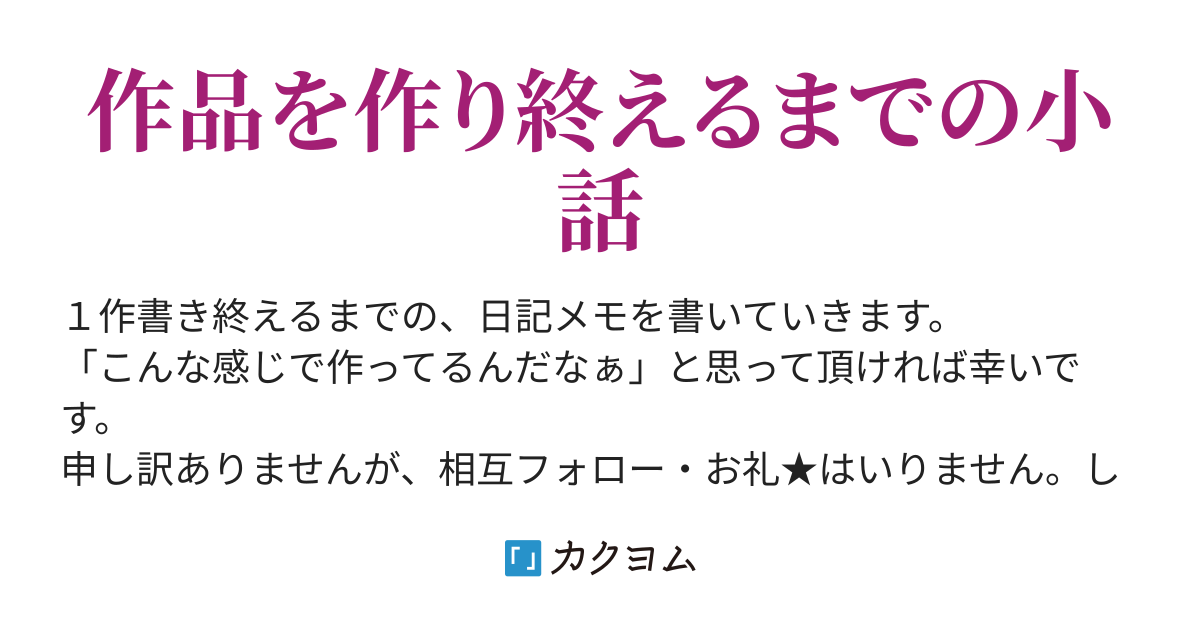 作品を作り終えるまでの小話

１作書き終えるまでの、日記メモを書いていきます。
「こんな感じで作ってるんだなぁ」と思って頂ければ幸いです。
申し訳ありませんが、相互フォロー・お礼★はいりません。し

カクヨム